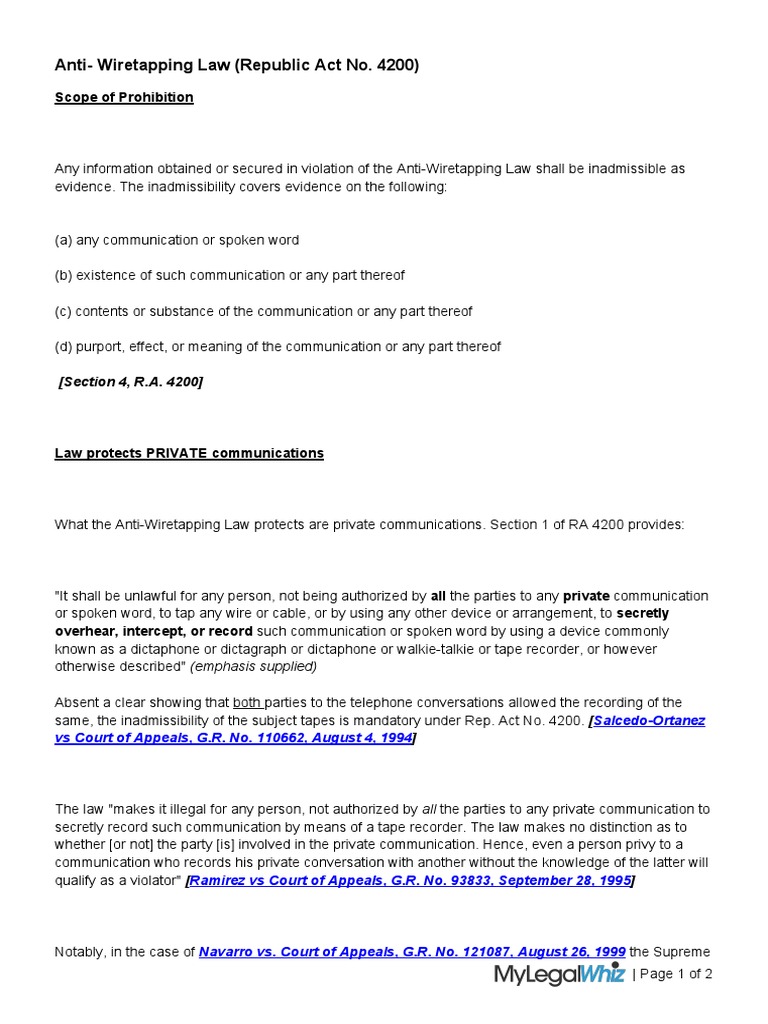 Anti- Wiretapping Law (Republic Act No. 4200)

Scope of Prohibition

Any information obtained or secured in violation of the Anti-Wiretapping Law shall be inadmissible as evidence. The inadmissibility covers evidence on the following:

(a) any communication or spoken word

(b) existence of such communication or any part thereof

(c) contents or substance of the communication or any part thereof

(d) purport, effect, or meaning of the communication or any part thereof

[Section 4, R.A. 4200]

Law protects PRIVATE communications

What the Anti-Wiretapping Law protects are private communications. Section 1 of RA 4200 provides:

"It shall be unlawful for any person, not being authorized by all the parties to any private communication or spoken word, to tap any wire or cable, or by using any other device or arrangement, to secretly overhear, intercept, or record such communication or spoken word by using a device commonly known as a dictaphone or dictagraph or dictaphone or walkie-talkie or tape recorder, or however otherwise described" (emphasis supplied)

Absent a clear showing that both parties to the telephone conversations allowed the recording of the same, the inadmissibility of the subject tapes is mandatory under Rep. Act No. 4200. [Salcedo-Ortanez vs Court of Appeals, G.R. No. 110662, August 4, 1994]

The law "makes it illegal for any person, not authorized by all the parties to any private communication to secretly record such communication by means of a tape recorder. The law makes no distinction as to whether [or not] the party [is] involved in the private communication. Hence, even a person privy to a communication who records his private conversation with another without the knowledge of the latter will qualify as a violator" [Ramirez vs Court of Appeals, G.R. No. 93833, September 28, 1995]

Notably, in the case of Navarro vs. Court of Appeals, G.R. No. 121087, August 26, 1999 the Supreme

MyLegalWhiz | Page 1 of 2